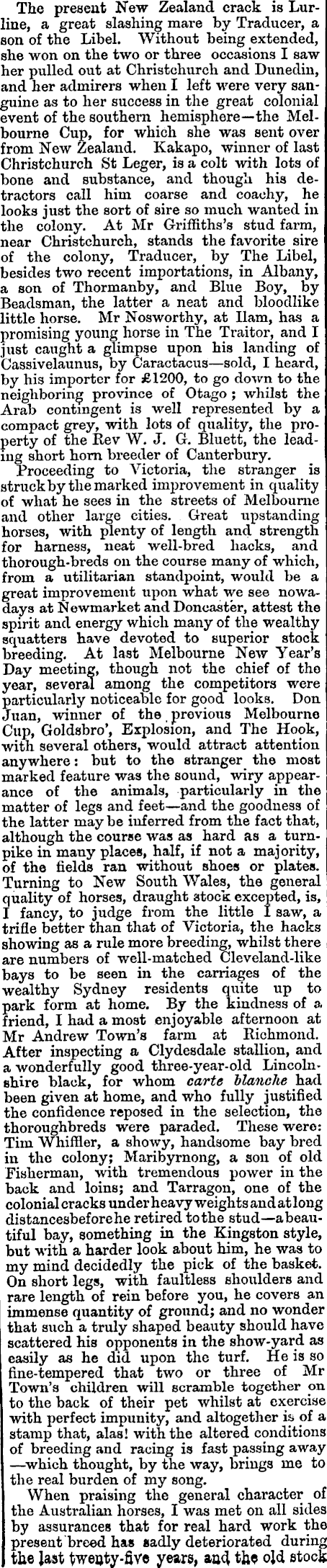 The present New Zealand crack is Lurline, a great slashing mare by Traducer, a son of the Libel. Without being extended, she won on the two or three occasions I saw her pulled out at Christchurch and Dunedin, and her admirers when I left were very sanguine as to her success in the great colonial event of the southern hemisphere—the Melbourne Cup, for which she was sent over from New Zealand. Kakapo, winner of last Christchurch St Leger, is a colt with lots of bone and substance, and though his detractors call him coarse and coachy, he looks just the sort of sire so much wanted in the colony. At Mr Griffiths's stud farm, near Christchurch, stands the favorite sire of the colony, Traducer, by The Libel, besides two recent importations, in Albany, a son of Thormanby, and Blue Boy, by Beadsman, the latter a neat and bloodlike little horse. Mr Nosworthy, at Ilam, has a promising young horse in The Traitor, and I just caught a glimpse upon his landing of Cassivelaunus, by Caractacus—sold, I heard, by his importer for £1200, to go down to the neighboring province of Otago; whilst the Arab contingent is well represented by a compact grey, with lots of quality, the property of the Rev W. J. G. Bluett, the leading short horn breeder of Canterbury.

Proceeding to Victoria, the stranger is struck by the marked improvement in quality of what he sees in the streets of Melbourne and other large cities. Great upstanding horses, with plenty of length and strength for harness, neat well-bred hacks, and thorough-breds on the course many of which, from a utilitarian standpoint, would be a great improvement upon what we see nowadays at Newmarket and Doncaster, attest the spirit and energy which many of the wealthy squatters have devoted to superior stock breeding. At last Melbourne New Year's Day meeting, though not the chief of the year, several among the competitors were particularly noticeable for good looks. Don Juan, winner of the previous Melbourne Cup, Goldsbro', Explosion, and The Hook, with several others, would attract attention anywhere: but to the stranger the most marked feature was the sound, wiry appearance of the animals, particularly in the matter of legs and feet—and the goodness of the latter may be inferred from the fact that, although the course was as hard as a turnpike in many places, half, if not a majority, of the fields ran without shoes or plates. Turning to New South Wales, the general quality of horses, draught stock excepted, is, I fancy, to judge from the little I saw, a trifle better than that of Victoria, the hacks showing as a rule more breeding, whilst there are numbers of well-matched Cleveland-like bays to be seen in the carriages of the wealthy Sydney residents quite up to park form at home. By the kindness of a friend, I had a most enjoyable afternoon at Mr Andrew Town's farm at Richmond. After inspecting a Clydesdale stallion, and a wonderfully good three-year-old Lincolnshire black, for whom carte blanche had been given at home, and who fully justified the confidence reposed in the selection, the thoroughbreds were paraded. These were: Tim Whiffler, a showy, handsome bay bred in the colony; Maribyrnong, a son of old Fisherman, with tremendous power in the back and loins; and Tarragon, one of the colonial cracks under heavy weights and at long distances before he retired to the stud—a beautiful bay, something in the Kingston style, but with a harder look about him, he was to my mind decidedly the pick of the basket. On short legs, with faultless shoulders and rare length of rein before you, he covers an immense quantity of ground; and no wonder that such a truly shaped beauty should have scattered his opponents in the show-yard as easily as he did upon the turf. He is so fine-tempered that two or three of Mr Town's children will scramble together on to the back of their pet whilst at exercise with perfect impunity, and altogether is of a stamp that, alas! with the altered conditions of breeding and racing is fast passing away—which thought, by the way, brings me to the real burden of my song.

When praising the general character of the Australian horses, I was met on all sides by assurances that for real hard work the present breed has sadly deteriorated during the last twenty-five years, and the old stock